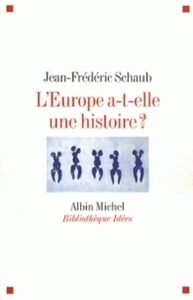 Jean-Frédéric Schaub

L'Europe a-t-elle une histoire ?

Albin Michel

Bibliothèque Idées